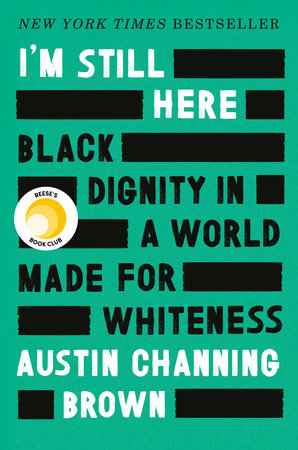 NEW YORK TIMES BESTSELLER

I'M STILL HERE

BLACK DIGNITY IN A WORLD MADE FOR WHITENESS

REESE'S BOOK CLUB

AUSTIN CHANNING BROWN